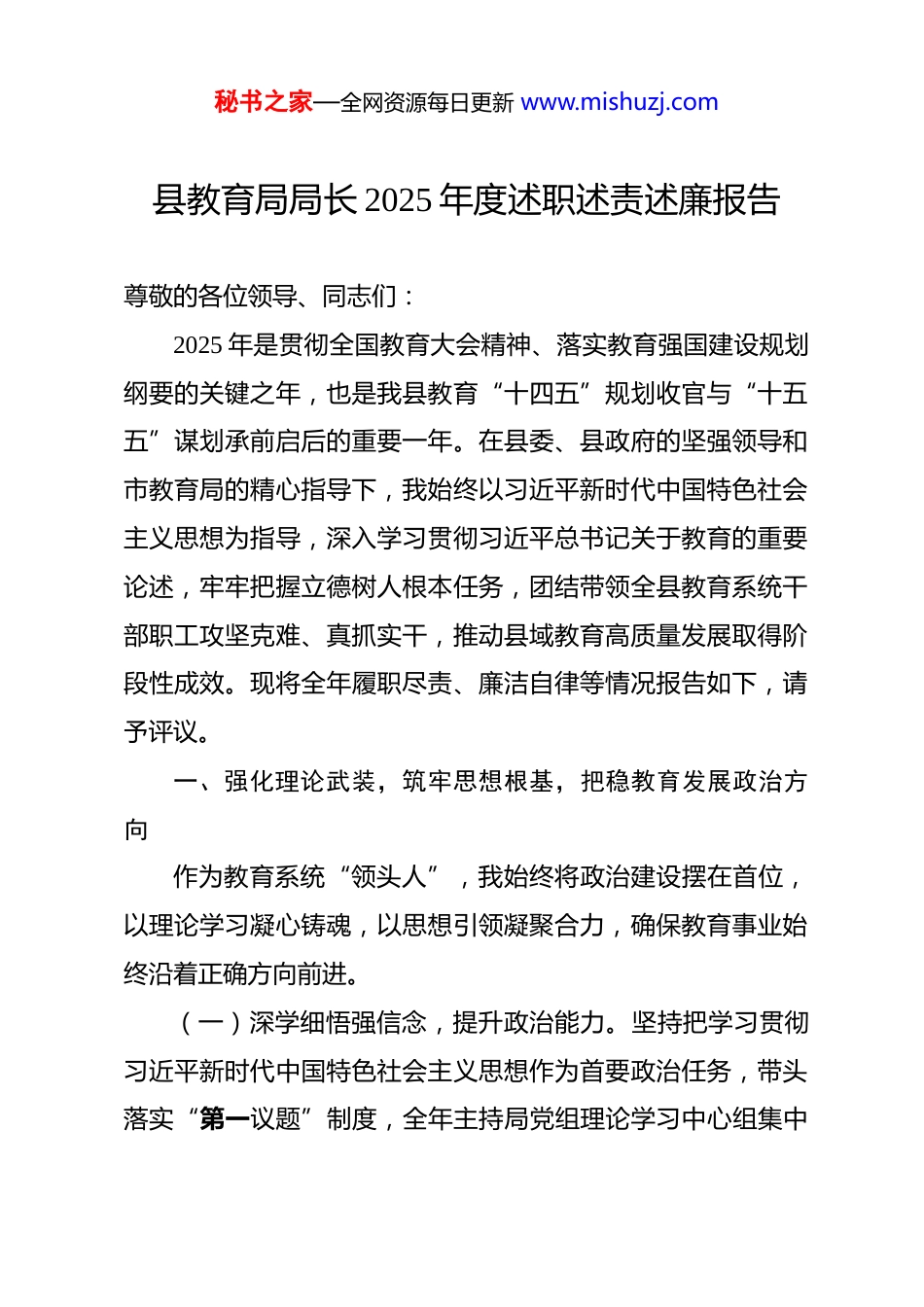 秘书之家—全网资源每日更新 www.mishuzj.com

县教育局局长 2025 年度述职述责述廉报告

尊敬的各位领导、同志们：

2025 年是贯彻全国教育大会精神、落实教育强国建设规划纲要的关键之年，也是我县教育“十四五”规划收官与“十五五”谋划承前启后的重要一年。在县委、县政府的坚强领导和市教育局的精心指导下，我始终以习近平新时代中国特色社会主义思想为指导，深入学习贯彻习近平总书记关于教育的重要论述，牢牢把握立德树人根本任务，团结带领全县教育系统干部职工攻坚克难、真抓实干，推动县域教育高质量发展取得阶段性成效。现将全年履职尽责、廉洁自律等情况报告如下，请予评议。

一、强化理论武装，筑牢思想根基，把稳教育发展政治方向

作为教育系统“领头人”，我始终将政治建设摆在首位，以理论学习凝心铸魂，以思想引领凝聚合力，确保教育事业始终沿着正确方向前进。

（一）深学细悟强信念，提升政治能力。坚持把学习贯彻习近平新时代中国特色社会主义思想作为首要政治任务，带头落实“第一议题”制度，全年主持局党组理论学习中心组集中